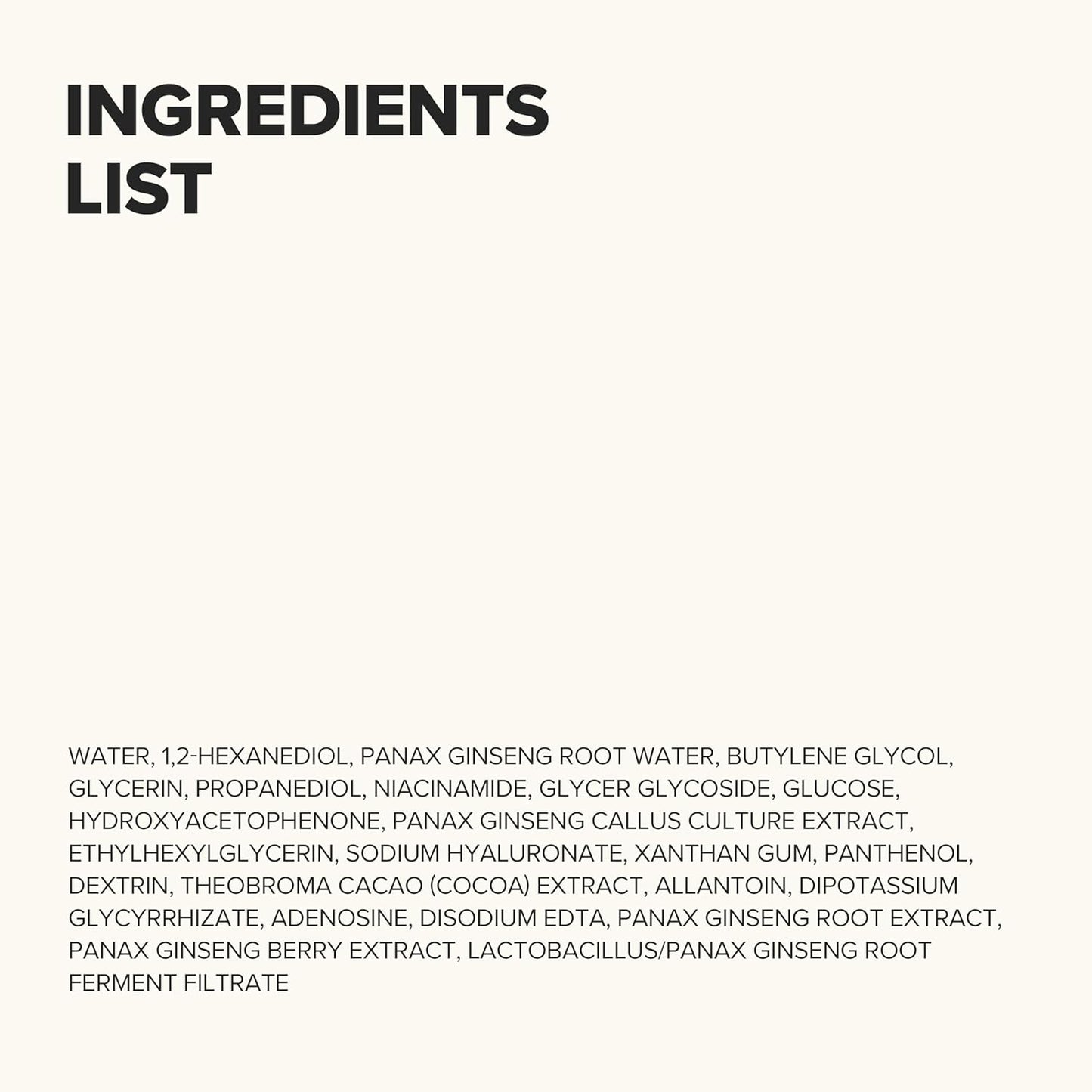 INGREDIENTS LIST

WATER, 1,2-HEXANEDIOL, PANAX GINSENG ROOT WATER, BUTYLENE GLYCOL, GLYCERIN, PROPANEDIOL, NIACINAMIDE, GLYCER GLYCOSIDE, GLUCOSE, HYDROXYACETOPHENONE, PANAX GINSENG CALLUS CULTURE EXTRACT, ETHYLHEXYLGLYCERIN, SODIUM HYALURONATE, XANTHAN GUM, PANTHENOL, DEXTRIN, THEOBROMA CACAO (COCOA) EXTRACT, ALLANTOIN, DIPOTASSIUM GLYCYRRHIZATE, ADENOSINE, DISODIUM EDTA, PANAX GINSENG ROOT EXTRACT, PANAX GINSENG BERRY EXTRACT, LACTOBACILLUS/PANAX GINSENG ROOT FERMENT FILTRATE